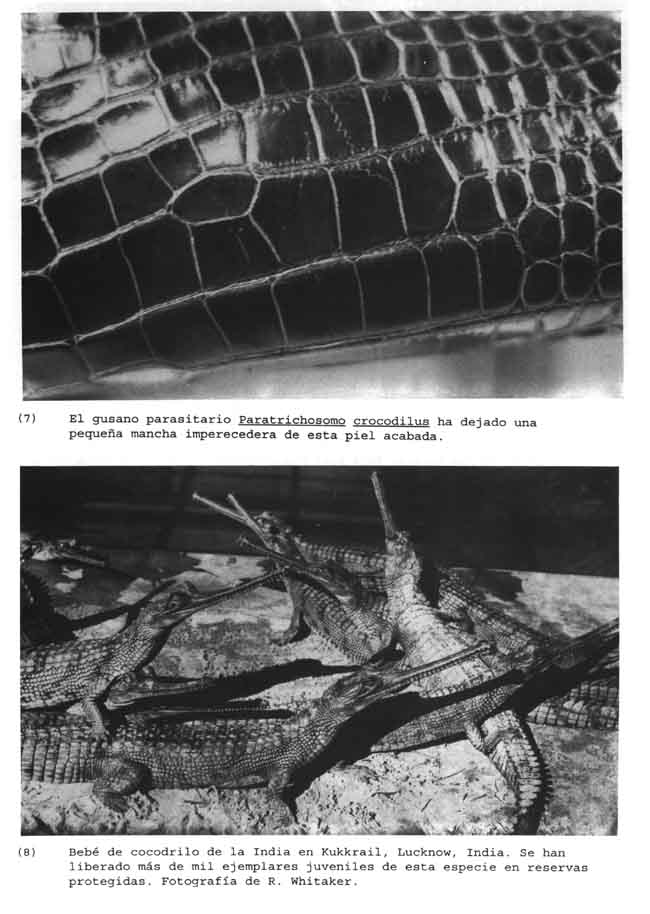 (7) El gusano parasitario Paratrichosomo crocodilus ha dejado una pequeña mancha imperecedera de esta piel acabada.

(8) Bebé de cocodrilo de la India en Kukkrail, Lucknow, India. Se han liberado más de mil ejemplares juveniles de esta especie en reservas protegidas. Fotografía de R. Whitaker.